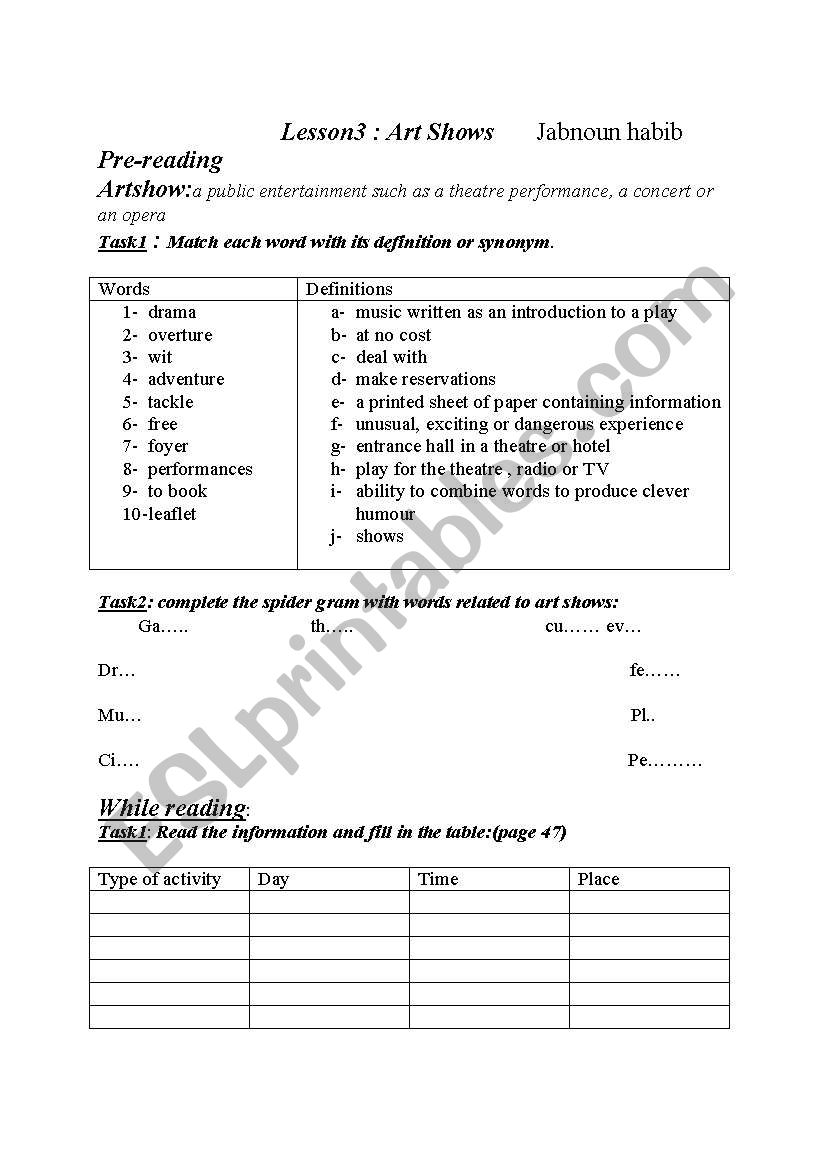 Lesson3 : Art Shows Jabnoun habib

Pre-reading

Artshow:a public entertainment such as a theatre performance, a concert or an opera

Task1 : Match each word with its definition or synonym.

| Words | Definitions |
|---|---|
| 1- drama<br>2- overture<br>3- wit<br>4- adventure<br>5- tackle<br>6- free<br>7- foyer<br>8- performances<br>9- to book<br>10-leaflet | a- music written as an introduction to a play<br>b- at no cost<br>c- deal with<br>d- make reservations<br>e- a printed sheet of paper containing information<br>f- unusual, exciting or dangerous experience<br>g- entrance hall in a theatre or hotel<br>h- play for the theatre , radio or TV<br>i- ability to combine words to produce clever humour<br>j- shows |

Task2: complete the spider gram with words related to art shows:

Ga….. th….. cu…… ev…

Dr… fe……

Mu… Pl..

Ci…. Pe………

While reading:

Task1: Read the information and fill in the table:(page 47)

| Type of activity | Day | Time | Place |
|---|---|---|---|
| | | | |
| | | | |
| | | | |
| | | | |
| | | | |
| | | | |

ESLprintables.com